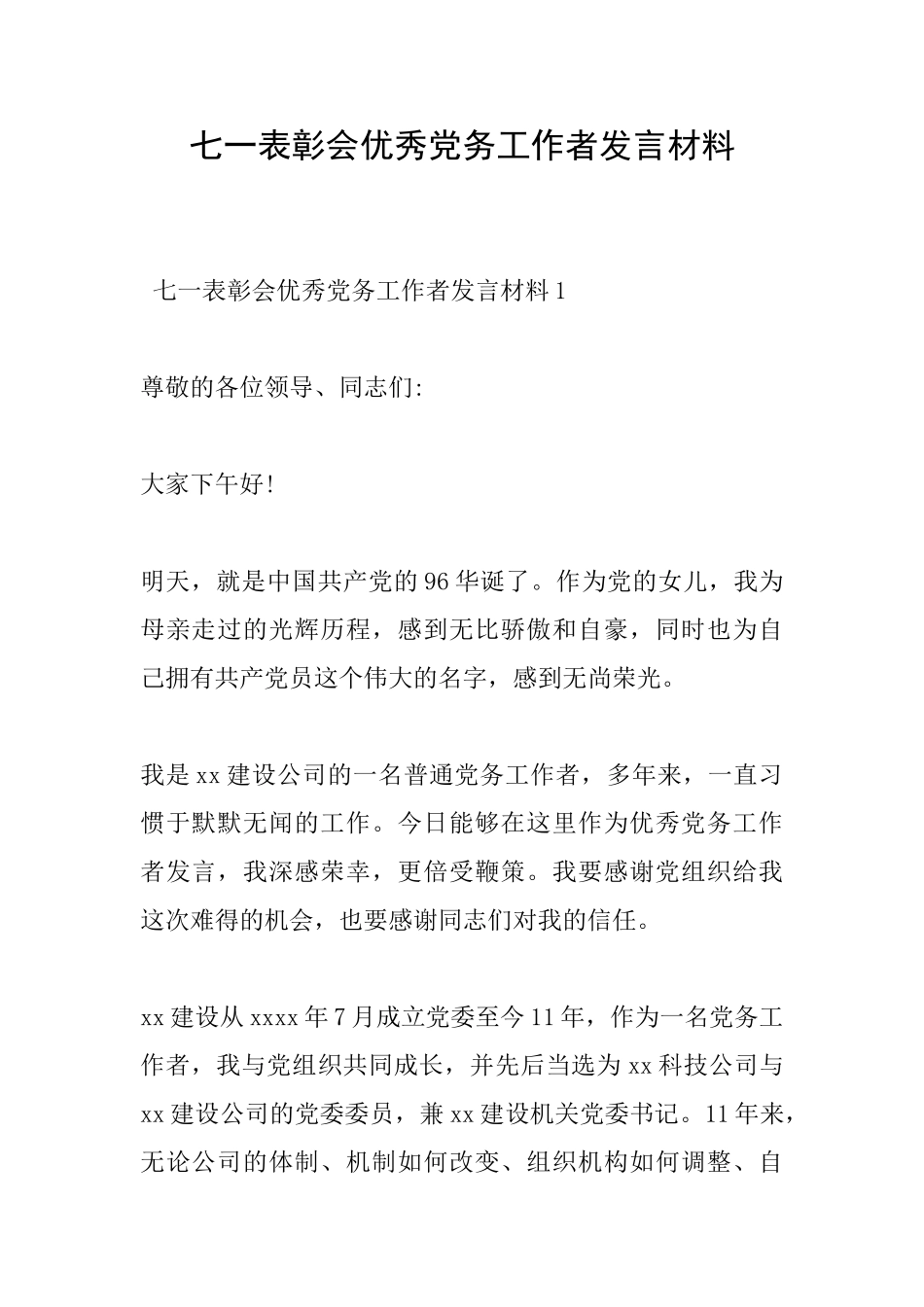 七一表彰会优秀党务工作者发言材料

七一表彰会优秀党务工作者发言材料 1

尊敬的各位领导、同志们:

大家下午好!

明天，就是中国共产党的 96 华诞了。作为党的女儿，我为母亲走过的光辉历程，感到无比骄傲和自豪，同时也为自己拥有共产党员这个伟大的名字，感到无尚荣光。

我是 xx 建设公司的一名普通党务工作者，多年来，一直习惯于默默无闻的工作。今日能够在这里作为优秀党务工作者发言，我深感荣幸，更倍受鞭策。我要感谢党组织给我这次难得的机会，也要感谢同志们对我的信任。

xx 建设从 xxxx 年 7 月成立党委至今 11 年，作为一名党务工作者，我与党组织共同成长，并先后当选为 xx 科技公司与 xx 建设公司的党委委员，兼 xx 建设机关党委书记。11 年来，无论公司的体制、机制如何改变、组织机构如何调整、自